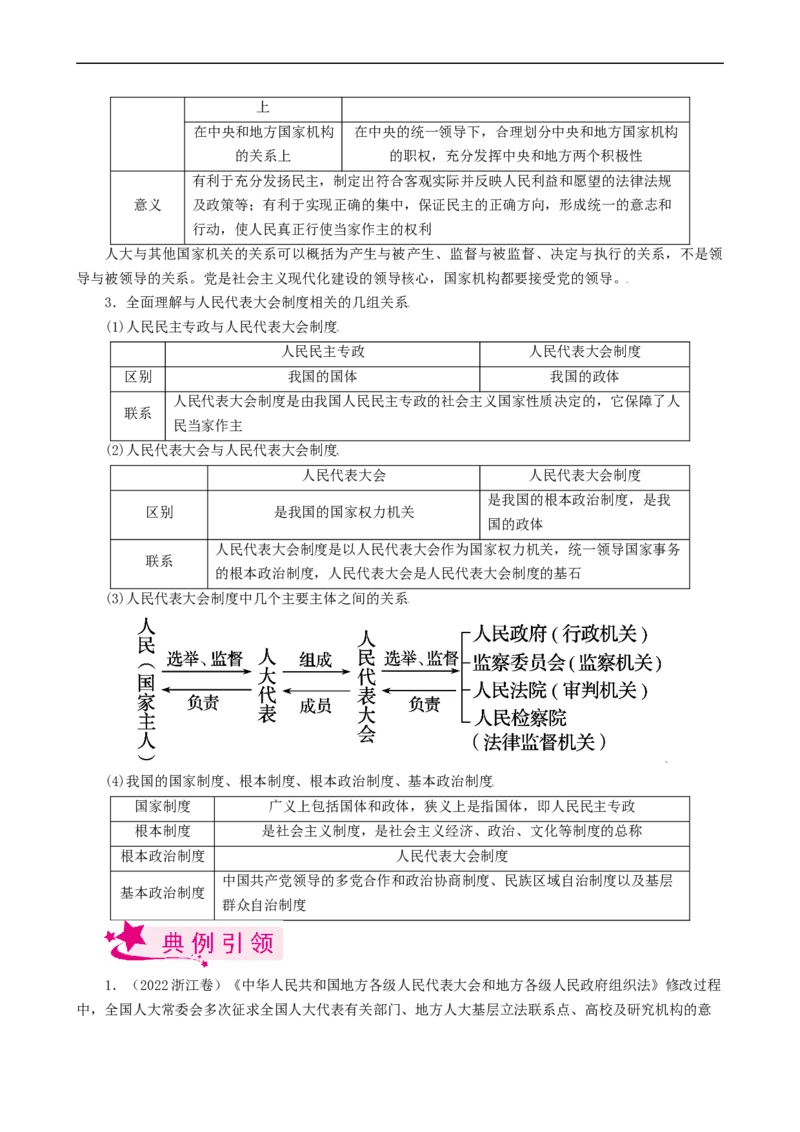 |  | 上 |  |
|---|---|---|
|  | 在中央和地方国家机构的关系上 | 在中央的统一领导下，合理划分中央和地方国家机构的职权，充分发挥中央和地方两个积极性 |
| 意义 | 有利于充分发扬民主，制定出符合客观实际并反映人民利益和愿望的法律法规及政策等；有利于实现正确的集中，保证民主的正确方向，形成统一的意志和行动，使人民真正行使当家作主的权利 | |

人大与其他国家机关的关系可以概括为产生与被产生、监督与被监督、决定与执行的关系，不是领导与被领导的关系。党是社会主义现代化建设的领导核心，国家机构都要接受党的领导。

3．全面理解与人民代表大会制度相关的几组关系

(1)人民民主专政与人民代表大会制度

|  | 人民民主专政 | 人民代表大会制度 |
|---|---|---|
| 区别 | 我国的国体 | 我国的政体 |
| 联系 | 人民代表大会制度是由我国人民民主专政的社会主义国家性质决定的，它保障了人民当家作主 | |

(2)人民代表大会与人民代表大会制度

|  | 人民代表大会 | 人民代表大会制度 |
|---|---|---|
| 区别 | 是我国的国家权力机关 | 是我国的根本政治制度，是我国的政体 |
| 联系 | 人民代表大会制度是以人民代表大会作为国家权力机关，统一领导国家事务的根本政治制度，人民代表大会是人民代表大会制度的基石 | |

(3)人民代表大会制度中几个主要主体之间的关系

人民（国家主人） 选举、监督 负责 人大代表 组成 成员 人民代表大会 选举、监督 负责 人民政府（行政机关） 监察委员会（监察机关） 人民法院（审判机关） 人民检察院（法律监督机关）

(4)我国的国家制度、根本制度、根本政治制度、基本政治制度

| 国家制度 | 广义上包括国体和政体，狭义上是指国体，即人民民主专政 |
|---|---|
| 根本制度 | 是社会主义制度，是社会主义经济、政治、文化等制度的总称 |
| 根本政治制度 | 人民代表大会制度 |
| 基本政治制度 | 中国共产党领导的多党合作和政治协商制度、民族区域自治制度以及基层群众自治制度 |

典例引领

1．（2022浙江卷）《中华人民共和国地方各级人民代表大会和地方各级人民政府组织法》修改过程中，全国人大常委会多次征求全国人大代表有关部门、地方人大基层立法联系点、高校及研究机构的意